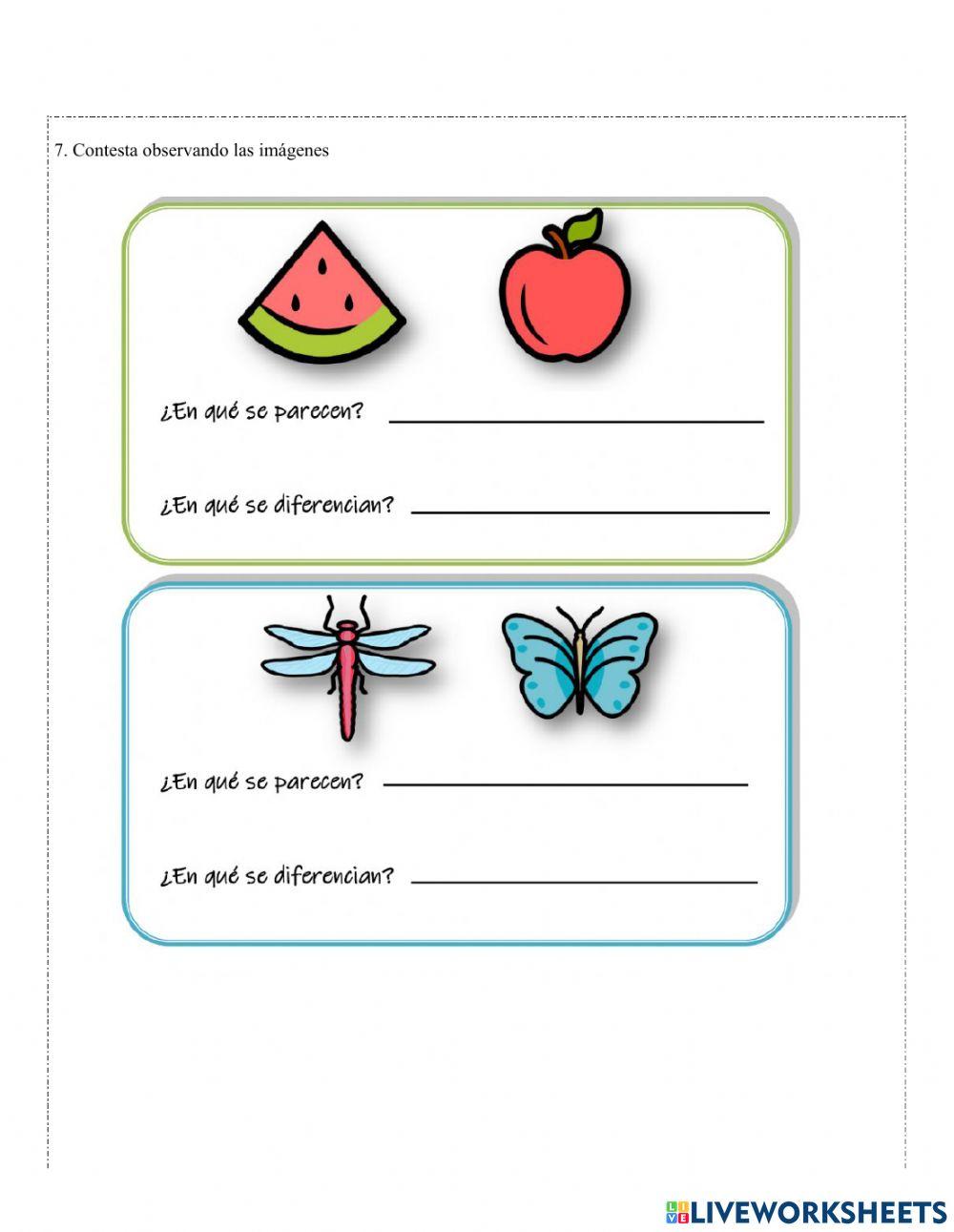 7. Contesta observando las imágenes

¿En qué se parecen? ____

¿En qué se diferencian? ____

¿En qué se parecen? ____

¿En qué se diferencian? ____

LIVEWORKSHEETS